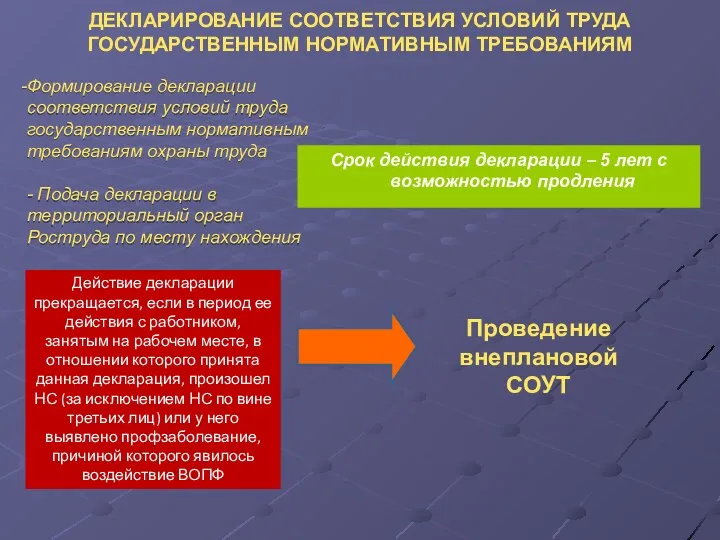 ДЕКЛАРИРОВАНИЕ СООТВЕТСТВИЯ УСЛОВИЙ ТРУДА ГОСУДАРСТВЕННЫМ НОРМАТИВНЫМ ТРЕБОВАНИЯМ

-Формирование декларации соответствия условий труда государственным нормативным требованиям охраны труда

- Подача декларации в территориальный орган Роструда по месту нахождения

Срок действия декларации – 5 лет с возможностью продления

Действие декларации прекращается, если в период ее действия с работником, занятым на рабочем месте, в отношении которого принята данная декларация, произошел НС (за исключением НС по вине третьих лиц) или у него выявлено профзаболевание, причиной которого явилось воздействие ВОПФ

Проведение внеплановой СОУТ